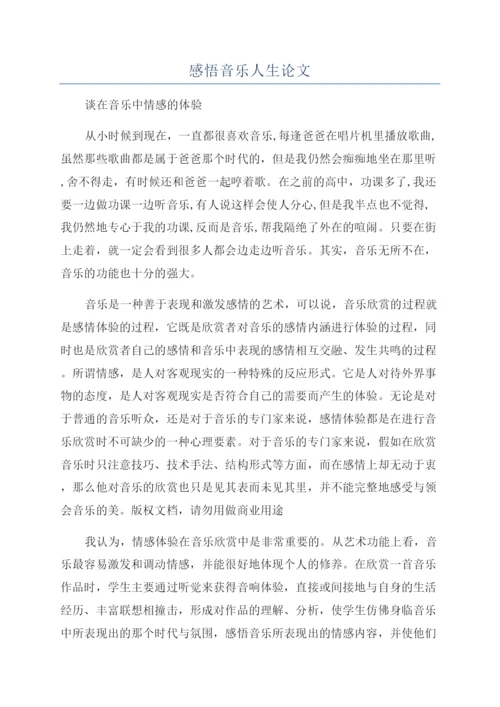 感悟音乐人生论文

谈在音乐中情感的体验

从小时候到现在，一直都很喜欢音乐,每逢爸爸在唱片机里播放歌曲,虽然那些歌曲都是属于爸爸那个时代的，但是我仍然会痴痴地坐在那里听,舍不得走，有时候还和爸爸一起哼着歌。在之前的高中，功课多了,我还要一边做功课一边听音乐,有人说这样会使人分心,但是我半点也不觉得,我仍然地专心于我的功课,反而是音乐,帮我隔绝了外在的喧闹。只要在街上走着，就一定会看到很多人都会边走边听音乐。其实，音乐无所不在,音乐的功能也十分的强大。

音乐是一种善于表现和激发感情的艺术，可以说，音乐欣赏的过程就是感情体验的过程，它既是欣赏者对音乐的感情内涵进行体验的过程，同时也是欣赏者自己的感情和音乐中表现的感情相互交融、发生共鸣的过程。所谓情感，是人对客观现实的一种特殊的反应形式。它是人对待外界事物的态度，是人对客观现实是否符合自己的需要而产生的体验。无论是对于普通的音乐听众，还是对于音乐的专门家来说，感情体验都是在进行音乐欣赏时不可缺少的一种心理要素。对于音乐的专门家来说，假如在欣赏音乐时只注意技巧、技术手法、结构形式等方面，而在感情上却无动于衷，那么他对音乐的欣赏也只是见其表而未见其里，并不能完整地感受与领会音乐的美。版权文档，请勿用做商业用途

我认为，情感体验在音乐欣赏中是非常重要的。从艺术功能上看，音乐最容易激发和调动情感，并能很好地体现个人的修养。在欣赏一首音乐作品时，学生主要通过听觉来获得音响体验，直接或间接地与自身的生活经历、丰富联想相撞击，形成对作品的理解、分析，使学生仿佛身临音乐中所表现出的那个时代与氛围，感悟音乐所表现出的情感内容，并使他们